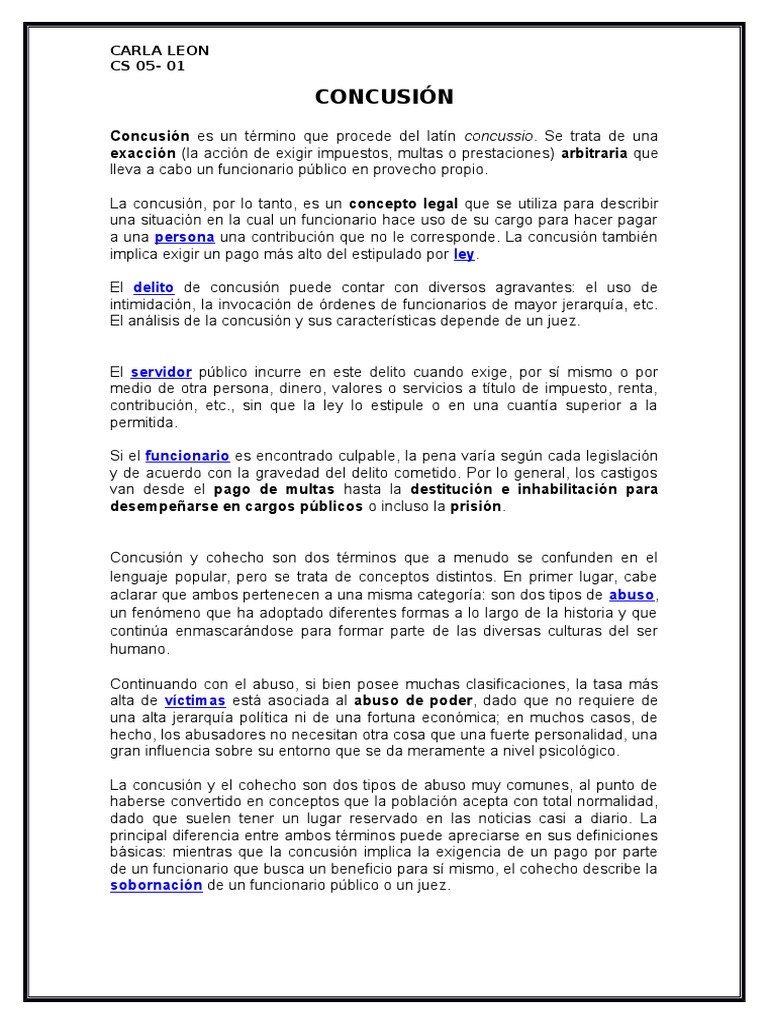 CARLA LEON
CS 05- 01

CONCUSIÓN

Concusión es un término que procede del latín concussio. Se trata de una exacción (la acción de exigir impuestos, multas o prestaciones) arbitraria que lleva a cabo un funcionario público en provecho propio.

La concusión, por lo tanto, es un concepto legal que se utiliza para describir una situación en la cual un funcionario hace uso de su cargo para hacer pagar a una persona una contribución que no le corresponde. La concusión también implica exigir un pago más alto del estipulado por ley.

El delito de concusión puede contar con diversos agravantes: el uso de intimidación, la invocación de órdenes de funcionarios de mayor jerarquía, etc. El análisis de la concusión y sus características depende de un juez.

El servidor público incurre en este delito cuando exige, por sí mismo o por medio de otra persona, dinero, valores o servicios a título de impuesto, renta, contribución, etc., sin que la ley lo estipule o en una cuantía superior a la permitida.

Si el funcionario es encontrado culpable, la pena varía según cada legislación y de acuerdo con la gravedad del delito cometido. Por lo general, los castigos van desde el pago de multas hasta la destitución e inhabilitación para desempeñarse en cargos públicos o incluso la prisión.

Concusión y cohecho son dos términos que a menudo se confunden en el lenguaje popular, pero se trata de conceptos distintos. En primer lugar, cabe aclarar que ambos pertenecen a una misma categoría: son dos tipos de abuso, un fenómeno que ha adoptado diferentes formas a lo largo de la historia y que continúa enmascarándose para formar parte de las diversas culturas del ser humano.

Continuando con el abuso, si bien posee muchas clasificaciones, la tasa más alta de víctimas está asociada al abuso de poder, dado que no requiere de una alta jerarquía política ni de una fortuna económica; en muchos casos, de hecho, los abusadores no necesitan otra cosa que una fuerte personalidad, una gran influencia sobre su entorno que se da meramente a nivel psicológico.

La concusión y el cohecho son dos tipos de abuso muy comunes, al punto de haberse convertido en conceptos que la población acepta con total normalidad, dado que suelen tener un lugar reservado en las noticias casi a diario. La principal diferencia entre ambos términos puede apreciarse en sus definiciones básicas: mientras que la concusión implica la exigencia de un pago por parte de un funcionario que busca un beneficio para sí mismo, el cohecho describe la sobornación de un funcionario público o un juez.